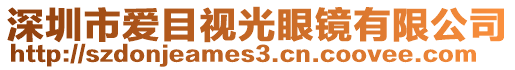 深圳市爱目视光眼镜有限公司
http://szdonjeames3.cn.coovee.com